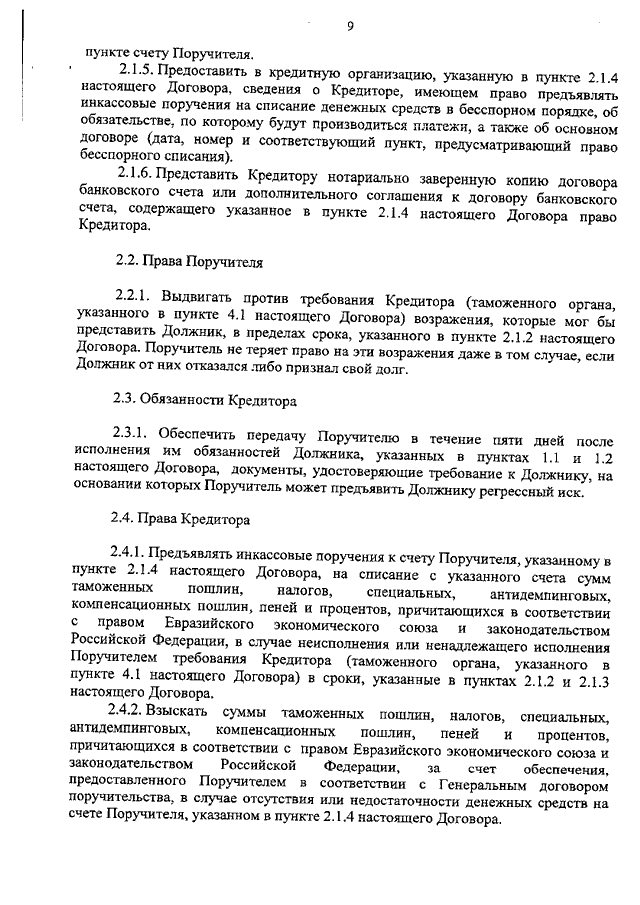 9

пункте счету Поручителя.

2.1.5. Предоставить в кредитную организацию, указанную в пункте 2.1.4 настоящего Договора, сведения о Кредиторе, имеющем право предъявлять инкассовые поручения на списание денежных средств в бесспорном порядке, об обязательстве, по которому будут производиться платежи, а также об основном договоре (дата, номер и соответствующий пункт, предусматривающий право бесспорного списания).

2.1.6. Представить Кредитору нотариально заверенную копию договора банковского счета или дополнительного соглашения к договору банковского счета, содержащего указанное в пункте 2.1.4 настоящего Договора право Кредитора.

2.2. Права Поручителя

2.2.1. Выдвигать против требования Кредитора (таможенного органа, указанного в пункте 4.1 настоящего Договора) возражения, которые мог бы представить Должник, в пределах срока, указанного в пункте 2.1.2 настоящего Договора. Поручитель не теряет право на эти возражения даже в том случае, если Должник от них отказался либо признал свой долг.

2.3. Обязанности Кредитора

2.3.1. Обеспечить передачу Поручителю в течение пяти дней после исполнения им обязанностей Должника, указанных в пунктах 1.1 и 1.2 настоящего Договора, документы, удостоверяющие требование к Должнику, на основании которых Поручитель может предъявить Должнику регрессный иск.

2.4. Права Кредитора

2.4.1. Предъявлять инкассовые поручения к счету Поручителя, указанному в пункте 2.1.4 настоящего Договора, на списание с указанного счета сумм таможенных пошлин, налогов, специальных, антидемпинговых, компенсационных пошлин, пеней и процентов, причитающихся в соответствии с правом Евразийского экономического союза и законодательством Российской Федерации, в случае неисполнения или ненадлежащего исполнения Поручителем требования Кредитора (таможенного органа, указанного в пункте 4.1 настоящего Договора) в сроки, указанные в пунктах 2.1.2 и 2.1.3 настоящего Договора.

2.4.2. Взыскать суммы таможенных пошлин, налогов, специальных, антидемпинговых, компенсационных пошлин, пеней и процентов, причитающихся в соответствии с правом Евразийского экономического союза и законодательством Российской Федерации, за счет обеспечения, предоставленного Поручителем в соответствии с Генеральным договором поручительства, в случае отсутствия или недостаточности денежных средств на счете Поручителя, указанном в пункте 2.1.4 настоящего Договора.